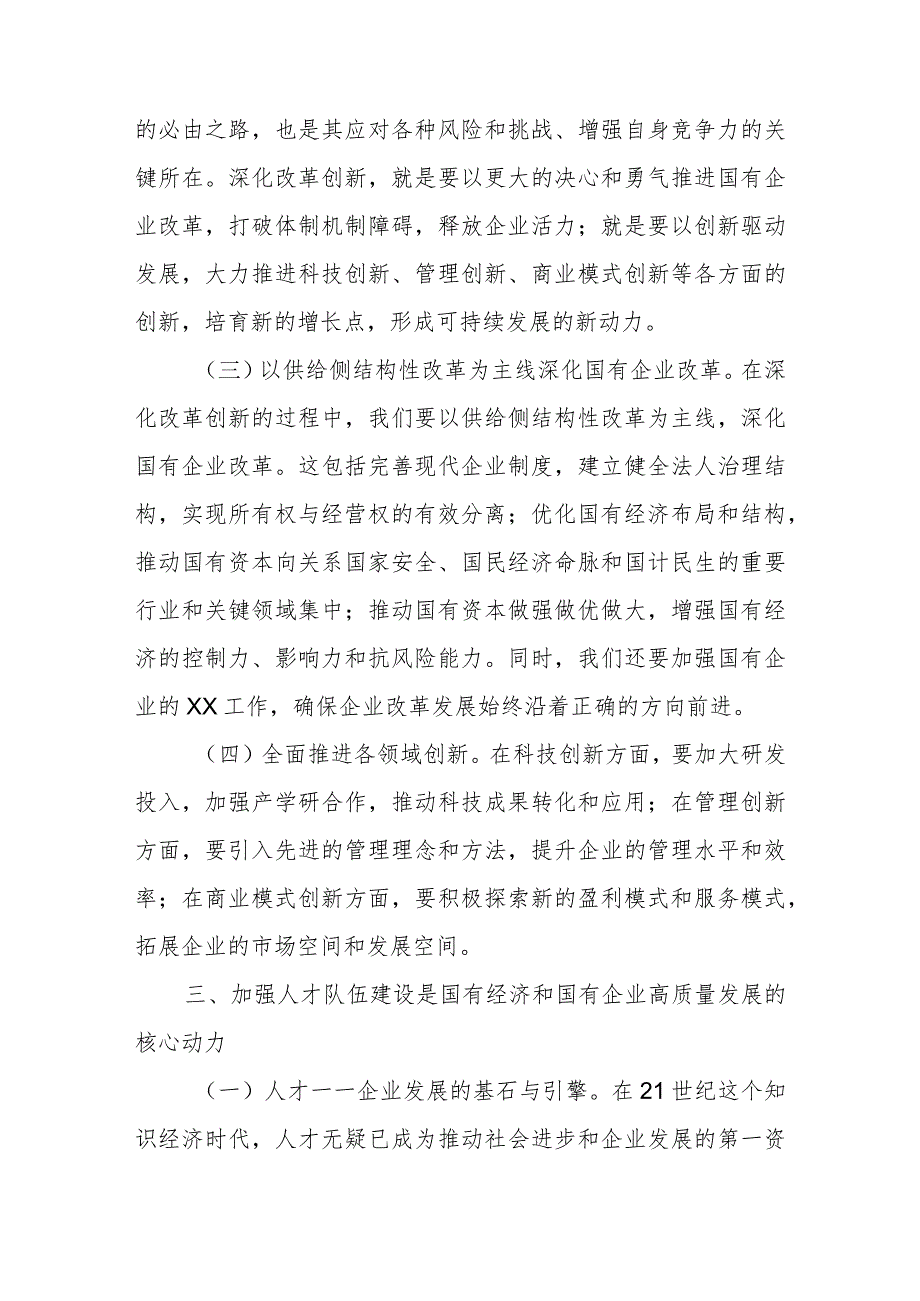 的必由之路，也是其应对各种风险和挑战、增强自身竞争力的关键所在。深化改革创新，就是要以更大的决心和勇气推进国有企业改革，打破体制机制障碍，释放企业活力；就是要以创新驱动发展，大力推进科技创新、管理创新、商业模式创新等各方面的创新，培育新的增长点，形成可持续发展的新动力。

（三）以供给侧结构性改革为主线深化国有企业改革。在深化改革创新的过程中，我们要以供给侧结构性改革为主线，深化国有企业改革。这包括完善现代企业制度，建立健全法人治理结构，实现所有权与经营权的有效分离；优化国有经济布局和结构，推动国有资本向关系国家安全、国民经济命脉和国计民生的重要行业和关键领域集中；推动国有资本做强做优做大，增强国有经济的控制力、影响力和抗风险能力。同时，我们还要加强国有企业的XX工作，确保企业改革发展始终沿着正确的方向前进。

（四）全面推进各领域创新。在科技创新方面，要加大研发投入，加强产学研合作，推动科技成果转化和应用；在管理创新方面，要引入先进的管理理念和方法，提升企业的管理水平和效率；在商业模式创新方面，要积极探索新的盈利模式和服务模式，拓展企业的市场空间和发展空间。

三、加强人才队伍建设是国有经济和国有企业高质量发展的核心动力

（一）人才——企业发展的基石与引擎。在21世纪这个知识经济时代，人才无疑已成为推动社会进步和企业发展的第一资